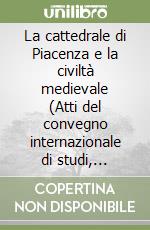 unilibro

La cattedrale di Piacenza e la civiltà medievale (Atti del convegno internazionale di studi,...

COPERTINA NON DISPONIBILE